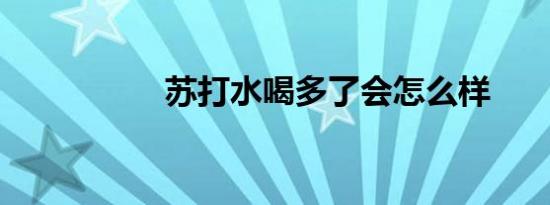 苏打水喝多了会怎么样